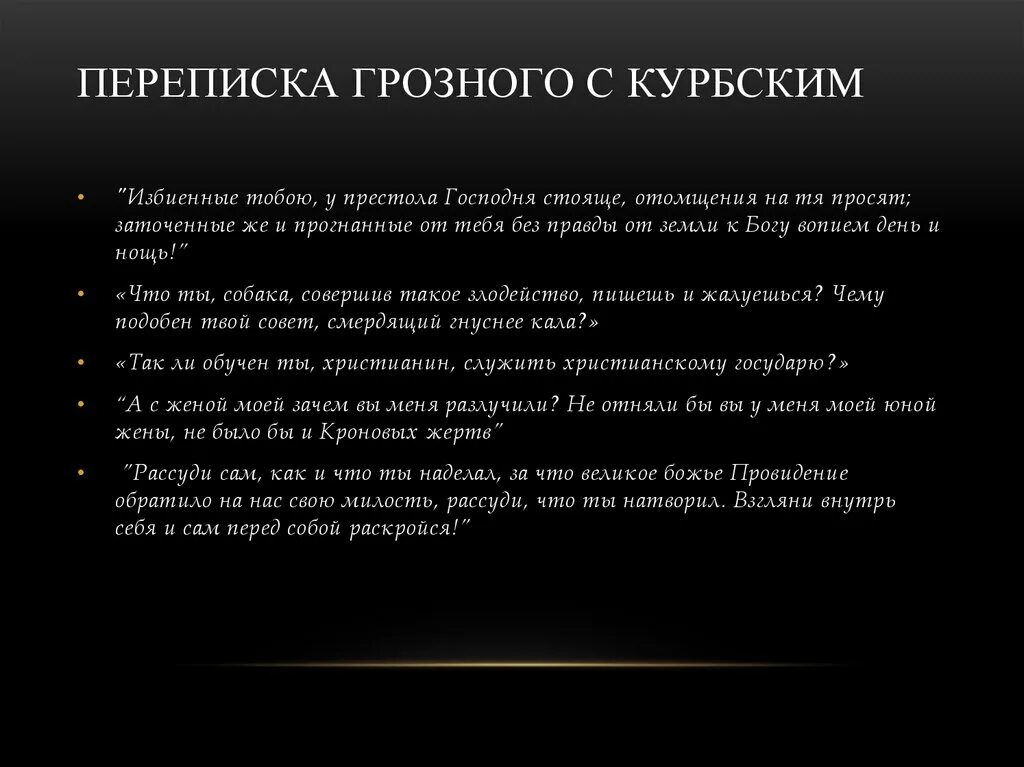 ПЕРЕПИСКА ГРОЗНОГО С КУРБСКИМ

• "Избиенные тобою, у престола Господня стояще, отомщения на тя просят; заточенные же и прогнанные от тебя без правды от земли к Богу вопием день и нощь!"

• «Что ты, собака, совершив такое злодейство, пишешь и жалуешься? Чему подобен твой совет, смердящий гнуснее кала?»

• «Так ли обучен ты, христианин, служить христианскому государю?»

• "А с женой моей зачем вы меня разлучили? Не отняли бы вы у меня моей юной жены, не было бы и Кроновых жертв"

• "Рассуди сам, как и что ты наделал, за что великое божье Провидение обратило на нас свою милость, рассуди, что ты натворил. Взгляни внутрь себя и сам перед собой раскройся!"